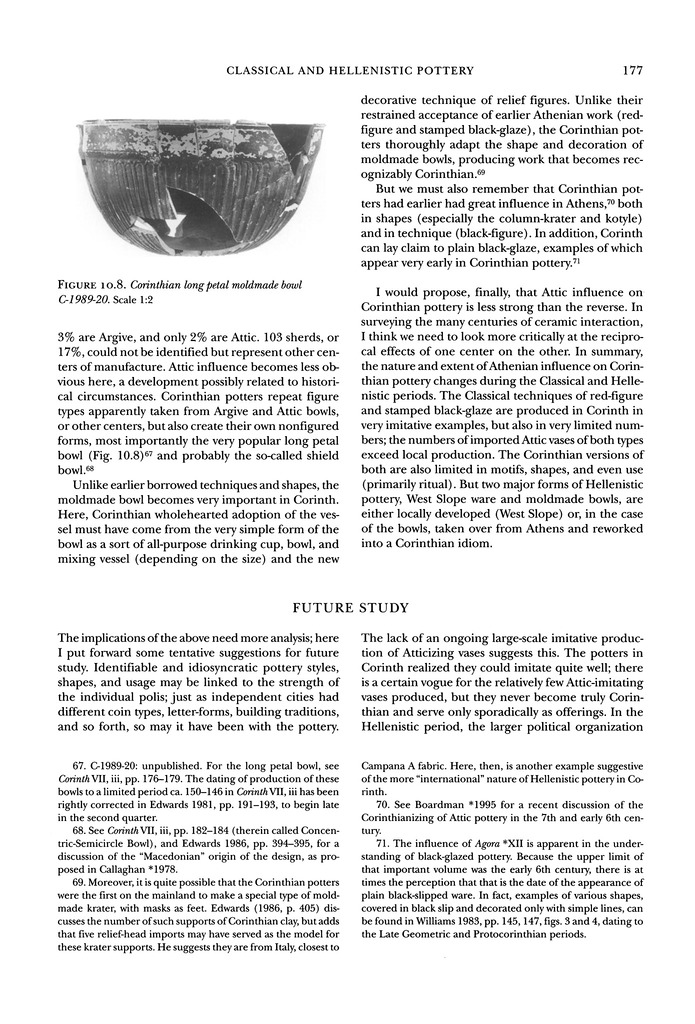 CLASSICAL AND HELLENISTIC POTTERY 177

FIGURE 10.8. Corinthian long petal moldmade bowl C-1989-20. Scale 1:2

3% are Argive, and only 2% are Attic. 103 sherds, or 17%, could not be identified but represent other centers of manufacture. Attic influence becomes less obvious here, a development possibly related to historical circumstances. Corinthian potters repeat figure types apparently taken from Argive and Attic bowls, or other centers, but also create their own nonfigured forms, most importantly the very popular long petal bowl (Fig. 10.8)$^{67}$ and probably the so-called shield bowl.$^{68}$

Unlike earlier borrowed techniques and shapes, the moldmade bowl becomes very important in Corinth. Here, Corinthian wholehearted adoption of the vessel must have come from the very simple form of the bowl as a sort of all-purpose drinking cup, bowl, and mixing vessel (depending on the size) and the new decorative technique of relief figures. Unlike their restrained acceptance of earlier Athenian work (red-figure and stamped black-glaze), the Corinthian potters thoroughly adapt the shape and decoration of moldmade bowls, producing work that becomes recognizably Corinthian.$^{69}$

But we must also remember that Corinthian potters had earlier had great influence in Athens,$^{70}$ both in shapes (especially the column-krater and kotyle) and in technique (black-figure). In addition, Corinth can lay claim to plain black-glaze, examples of which appear very early in Corinthian pottery.$^{71}$

I would propose, finally, that Attic influence on Corinthian pottery is less strong than the reverse. In surveying the many centuries of ceramic interaction, I think we need to look more critically at the reciprocal effects of one center on the other. In summary, the nature and extent of Athenian influence on Corinthian pottery changes during the Classical and Hellenistic periods. The Classical techniques of red-figure and stamped black-glaze are produced in Corinth in very imitative examples, but also in very limited numbers; the numbers of imported Attic vases of both types exceed local production. The Corinthian versions of both are also limited in motifs, shapes, and even use (primarily ritual). But two major forms of Hellenistic pottery, West Slope ware and moldmade bowls, are either locally developed (West Slope) or, in the case of the bowls, taken over from Athens and reworked into a Corinthian idiom.

FUTURE STUDY

The implications of the above need more analysis; here I put forward some tentative suggestions for future study. Identifiable and idiosyncratic pottery styles, shapes, and usage may be linked to the strength of the individual polis; just as independent cities had different coin types, letter-forms, building traditions, and so forth, so may it have been with the pottery. The lack of an ongoing large-scale imitative production of Atticizing vases suggests this. The potters in Corinth realized they could imitate quite well; there is a certain vogue for the relatively few Attic-imitating vases produced, but they never become truly Corinthian and serve only sporadically as offerings. In the Hellenistic period, the larger political organization

67. C-1989-20: unpublished. For the long petal bowl, see Corinth VII, iii, pp. 176–179. The dating of production of these bowls to a limited period ca. 150–146 in Corinth VII, iii has been rightly corrected in Edwards 1981, pp. 191–193, to begin late in the second quarter.

68. See Corinth VII, iii, pp. 182–184 (therein called Concentric-Semicircle Bowl), and Edwards 1986, pp. 394–395, for a discussion of the "Macedonian" origin of the design, as proposed in Callaghan *1978.

69. Moreover, it is quite possible that the Corinthian potters were the first on the mainland to make a special type of moldmade krater, with masks as feet. Edwards (1986, p. 405) discusses the number of such supports of Corinthian clay, but adds that five relief-head imports may have served as the model for these krater supports. He suggests they are from Italy, closest to Campana A fabric. Here, then, is another example suggestive of the more "international" nature of Hellenistic pottery in Corinth.

70. See Boardman *1995 for a recent discussion of the Corinthianizing of Attic pottery in the 7th and early 6th century.

71. The influence of Agora *XII is apparent in the understanding of black-glazed pottery. Because the upper limit of that important volume was the early 6th century, there is at times the perception that that is the date of the appearance of plain black-slipped ware. In fact, examples of various shapes, covered in black slip and decorated only with simple lines, can be found in Williams 1983, pp. 145, 147, figs. 3 and 4, dating to the Late Geometric and Protocorinthian periods.